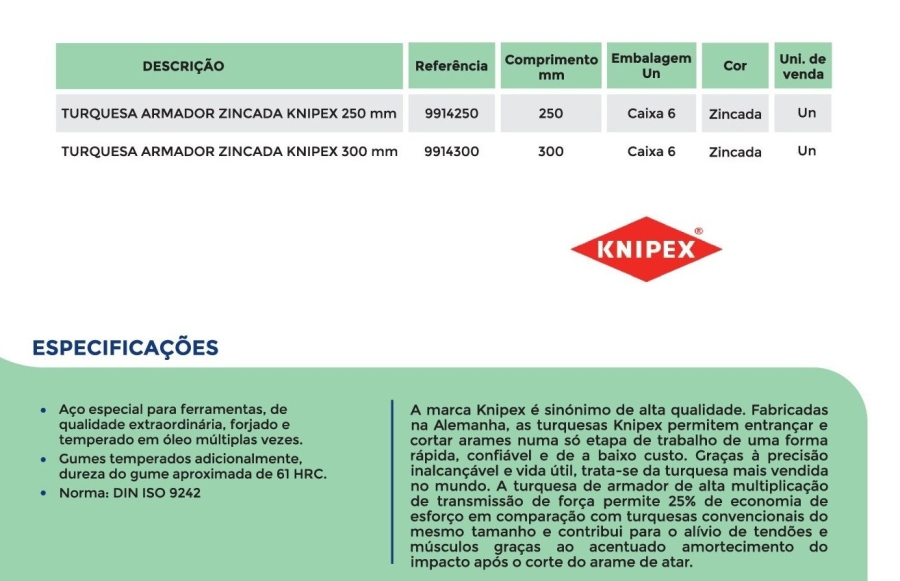 | DESCRIÇÃO | Referência | Comprimento mm | Embalagem Un | Cor | Uni. de venda |
|---|---|---|---|---|---|
| TURQUESA ARMADOR ZINCADA KNIPEX 250 mm | 9914250 | 250 | Caixa 6 | Zincada | Un |
| TURQUESA ARMADOR ZINCADA KNIPEX 300 mm | 9914300 | 300 | Caixa 6 | Zincada | Un |

KNIPEX®

ESPECIFICAÇÕES

• Aço especial para ferramentas, de qualidade extraordinária, forjado e temperado em óleo múltiplas vezes.
• Gumes temperados adicionalmente, dureza do gume aproximada de 61 HRC.
• Norma: DIN ISO 9242

A marca Knipex é sinónimo de alta qualidade. Fabricadas na Alemanha, as turquesas Knipex permitem entrançar e cortar arames numa só etapa de trabalho de uma forma rápida, confiável e de a baixo custo. Graças à precisão inalcançável e vida útil, trata-se da turquesa mais vendida no mundo. A turquesa de armador de alta multiplicação de transmissão de força permite 25% de economia de esforço em comparação com turquesas convencionais do mesmo tamanho e contribui para o alívio de tendões e músculos graças ao acentuado amortecimento do impacto após o corte do arame de atar.